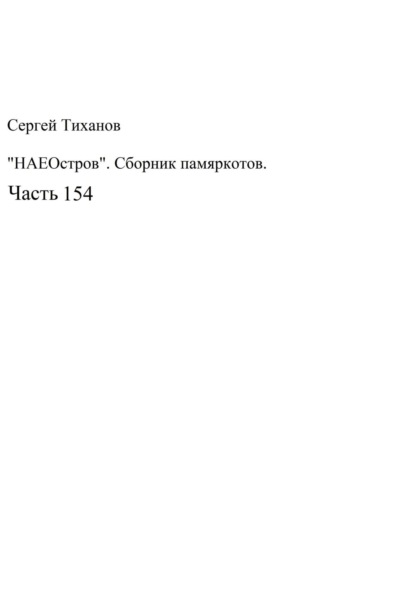 Сергей Тиханов

"НАЕОстров". Сборник памяркотов.

Часть 154